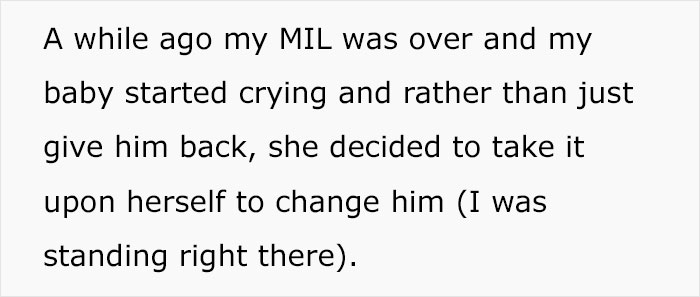 A while ago my MIL was over and my baby started crying and rather than just give him back, she decided to take it upon herself to change him (I was standing right there).